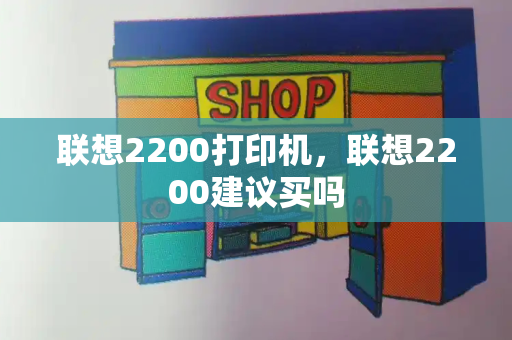 SHOP

联想2200打印机，联想2200建议买吗